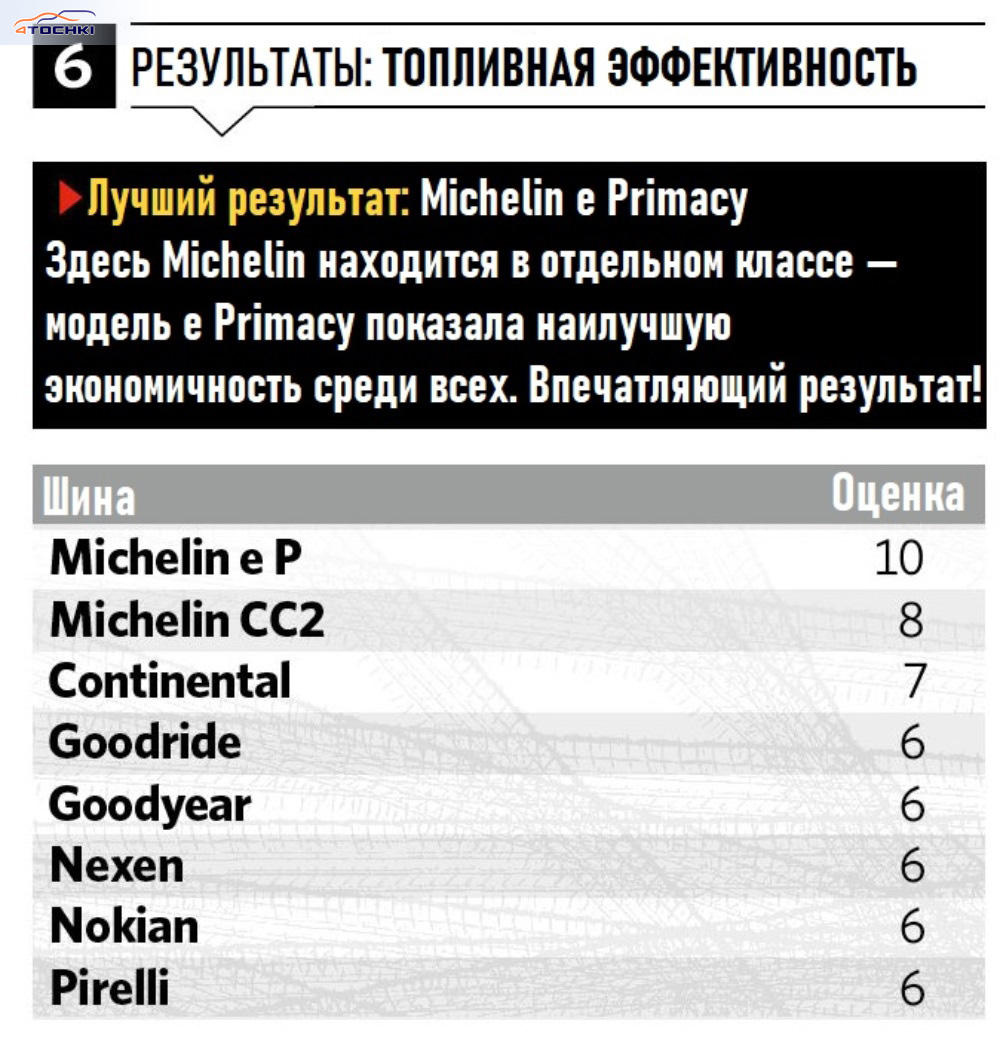 4ТОЧКИ

6 РЕЗУЛЬТАТЫ: ТОПЛИВНАЯ ЭФФЕКТИВНОСТЬ

▶Лучший результат: Michelin e Primacy
Здесь Michelin находится в отдельном классе — модель e Primacy показала наилучшую экономичность среди всех. Впечатляющий результат!

| Шина | Оценка |
|---|---|
| Michelin e P | 10 |
| Michelin CC2 | 8 |
| Continental | 7 |
| Goodride | 6 |
| Goodyear | 6 |
| Nexen | 6 |
| Nokian | 6 |
| Pirelli | 6 |